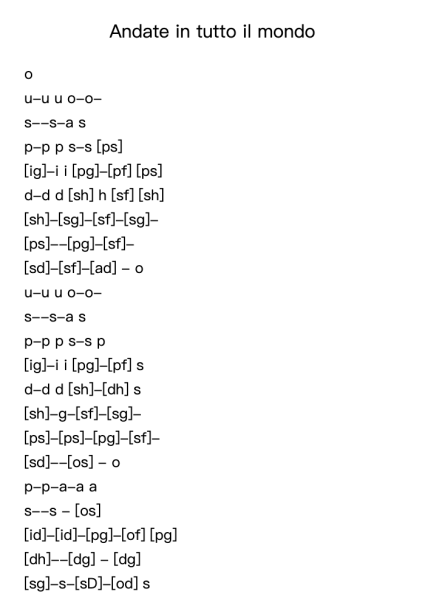 Andate in tutto il mondo

o
u–u u o–o–
s––s–a s
p–p p s–s [ps]
[ig]–i i [pg]–[pf] [ps]
d–d d [sh] h [sf] [sh]
[sh]–[sg]–[sf]–[sg]–
[ps]––[pg]–[sf]–
[sd]–[sf]–[ad] – o
u–u u o–o–
s––s–a s
p–p p s–s p
[ig]–i i [pg]–[pf] s
d–d d [sh]–[dh] s
[sh]–g–[sf]–[sg]–
[ps]–[ps]–[pg]–[sf]–
[sd]––[os] – o
p–p–a–a a
s––s – [os]
[id]–[id]–[pg]–[of] [pg]
[dh]––[dg] – [dg]
[sg]–s–[sD]–[od] s